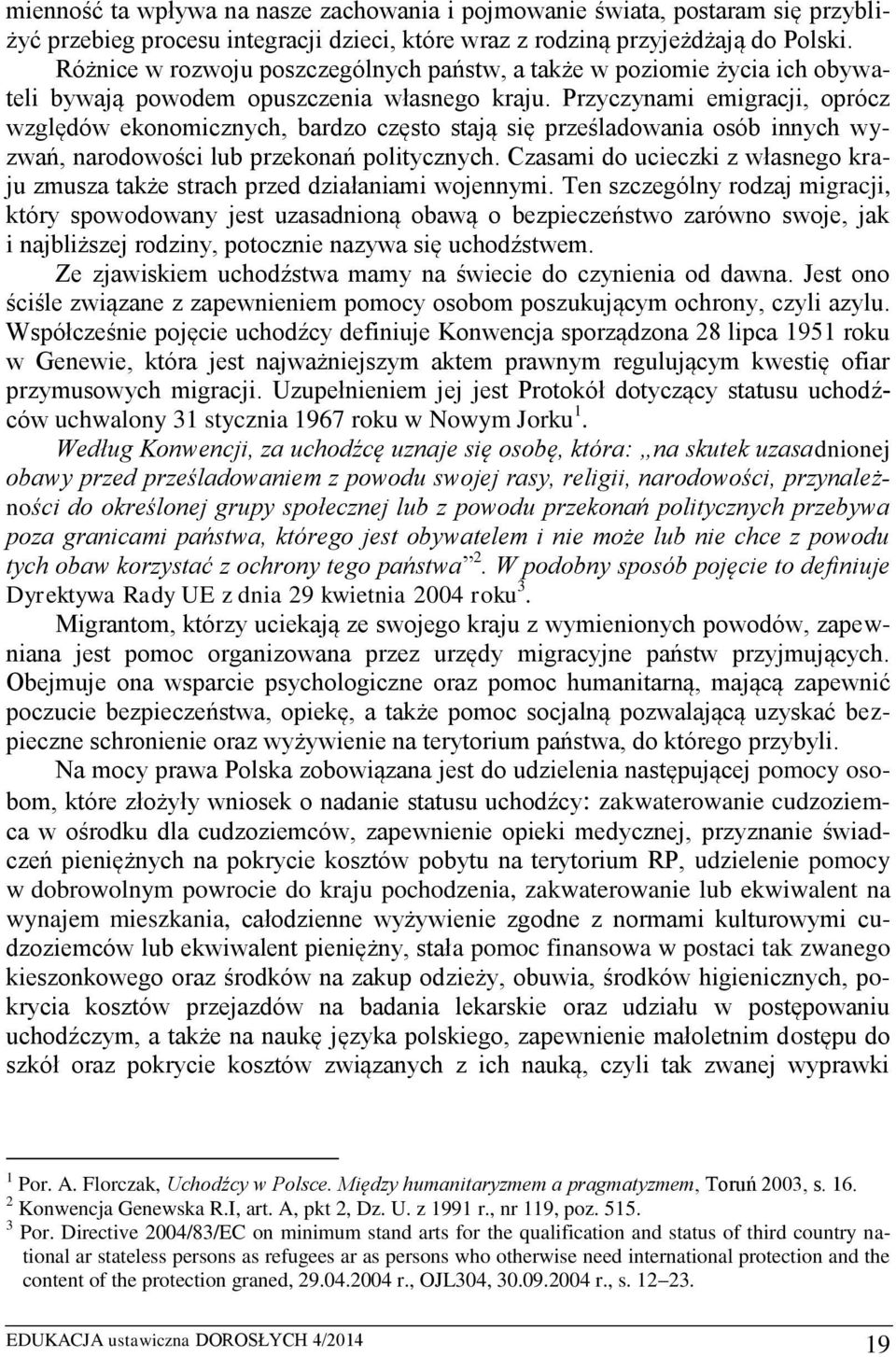 mienność ta wpływa na nasze zachowania i pojmowanie świata, postaram się przybliżyć przebieg procesu integracji dzieci, które wraz z rodziną przyjeżdżają do Polski.

Różnice w rozwoju poszczególnych państw, a także w poziomie życia ich obywateli bywają powodem opuszczenia własnego kraju. Przyczynami emigracji, oprócz względów ekonomicznych, bardzo często stają się prześladowania osób innych wyzwań, narodowości lub przekonań politycznych. Czasami do ucieczki z własnego kraju zmusza także strach przed działaniami wojennymi. Ten szczególny rodzaj migracji, który spowodowany jest uzasadnioną obawą o bezpieczeństwo zarówno swoje, jak i najbliższej rodziny, potocznie nazywa się uchodźstwem.

Ze zjawiskiem uchodźstwa mamy na świecie do czynienia od dawna. Jest ono ściśle związane z zapewnieniem pomocy osobom poszukującym ochrony, czyli azylu. Współcześnie pojęcie uchodźcy definiuje Konwencja sporządzona 28 lipca 1951 roku w Genewie, która jest najważniejszym aktem prawnym regulującym kwestię ofiar przymusowych migracji. Uzupełnieniem jej jest Protokół dotyczący statusu uchodźców uchwalony 31 stycznia 1967 roku w Nowym Jorku$^1$.

Według Konwencji, za uchodźcę uznaje się osobę, która: „na skutek uzasadnionej obawy przed prześladowaniem z powodu swojej rasy, religii, narodowości, przynależności do określonej grupy społecznej lub z powodu przekonań politycznych przebywa poza granicami państwa, którego jest obywatelem i nie może lub nie chce z powodu tych obaw korzystać z ochrony tego państwa”$^2$. W podobny sposób pojęcie to definiuje Dyrektywa Rady UE z dnia 29 kwietnia 2004 roku$^3$.

Migrantom, którzy uciekają ze swojego kraju z wymienionych powodów, zapewniana jest pomoc organizowana przez urzędy migracyjne państw przyjmujących. Obejmuje ona wsparcie psychologiczne oraz pomoc humanitarną, mającą zapewnić poczucie bezpieczeństwa, opiekę, a także pomoc socjalną pozwalającą uzyskać bezpieczne schronienie oraz wyżywienie na terytorium państwa, do którego przybyli.

Na mocy prawa Polska zobowiązana jest do udzielenia następującej pomocy osobom, które złożyły wniosek o nadanie statusu uchodźcy: zakwaterowanie cudzoziemca w ośrodku dla cudzoziemców, zapewnienie opieki medycznej, przyznanie świadczeń pieniężnych na pokrycie kosztów pobytu na terytorium RP, udzielenie pomocy w dobrowolnym powrocie do kraju pochodzenia, zakwaterowanie lub ekwiwalent na wynajem mieszkania, całodzienne wyżywienie zgodne z normami kulturowymi cudzoziemców lub ekwiwalent pieniężny, stała pomoc finansowa w postaci tak zwanego kieszonkowego oraz środków na zakup odzieży, obuwia, środków higienicznych, pokrycia kosztów przejazdów na badania lekarskie oraz udziału w postępowaniu uchodźczym, a także na naukę języka polskiego, zapewnienie małoletnim dostępu do szkół oraz pokrycie kosztów związanych z ich nauką, czyli tak zwanej wyprawki

$^1$ Por. A. Florczak, Uchodźcy w Polsce. Między humanitaryzmem a pragmatyzmem, Toruń 2003, s. 16.
$^2$ Konwencja Genewska R.I, art. A, pkt 2, Dz. U. z 1991 r., nr 119, poz. 515.
$^3$ Por. Directive 2004/83/EC on minimum stand arts for the qualification and status of third country national ar stateless persons as refugees ar as persons who otherwise need international protection and the content of the protection graned, 29.04.2004 r., OJL304, 30.09.2004 r., s. 12–23.

EDUKACJA ustawiczna DOROSŁYCH 4/2014 19